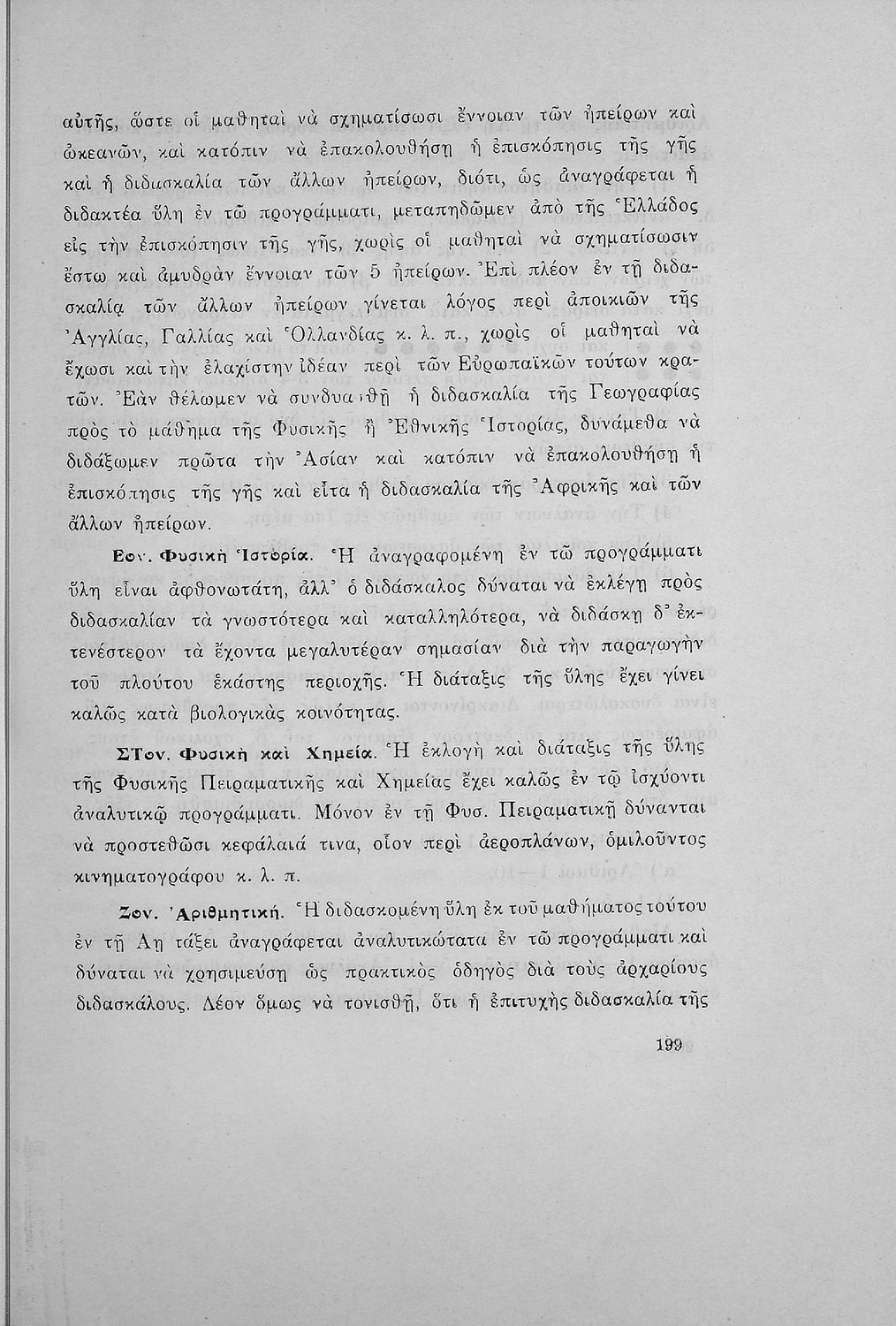 αὐτῆς, ὥστε οἱ μαθηταὶ νὰ σχηματίσωσι ἔννοιαν τῶν ἠπείρων καὶ ὠκεανῶν, καὶ κατόπιν νὰ ἐπακολουθήσῃ ἡ ἐπισκόπησις τῆς γῆς καὶ ἡ διδασκαλία τῶν ἄλλων ἠπείρων, διότι, ὡς ἀναγράφεται ἡ διδακτέα ὕλη ἐν τῷ προγράμματι, μεταπηδῶμεν ἀπὸ τῆς Ἑλλάδος εἰς τὴν ἐπισκόπησιν τῆς γῆς, χωρὶς οἱ μαθηταὶ νὰ σχηματίσωσιν ἔστω καὶ ἀμυδρὰν ἔννοιαν τῶν 5 ἠπείρων. Ἐπὶ πλέον ἐν τῇ διδασκαλίᾳ τῶν ἄλλων ἠπείρων γίνεται λόγος περὶ ἀποικιῶν τῆς Ἀγγλίας, Γαλλίας καὶ Ὁλλανδίας κ. λ. π., χωρὶς οἱ μαθηταὶ νὰ ἔχωσι καὶ τὴν ἐλαχίστην ἰδέαν περὶ τῶν Εὐρωπαϊκῶν τούτων κρατῶν. Ἐὰν θέλωμεν νὰ συνδυασθῇ ἡ διδασκαλία τῆς Γεωγραφίας πρὸς τὸ μάθημα τῆς Φυσικῆς ἢ Ἐθνικῆς Ἱστορίας, δυνάμεθα νὰ διδάξωμεν πρῶτα τὴν Ἀσίαν καὶ κατόπιν νὰ ἐπακολουθήσῃ ἡ ἐπισκόπησις τῆς γῆς καὶ εἶτα ἡ διδασκαλία τῆς Ἀφρικῆς καὶ τῶν ἄλλων ἠπείρων.

Εον. Φυσικὴ Ἱστορία. Ἡ ἀναγραφομένη ἐν τῷ προγράμματι ὕλη εἶναι ἀφθονωτάτη, ἀλλ' ὁ διδάσκαλος δύναται νὰ ἐκλέγῃ πρὸς διδασκαλίαν τὰ γνωστότερα καὶ καταλληλότερα, νὰ διδάσκῃ δ' ἐκτενέστερον τὰ ἔχοντα μεγαλυτέραν σημασίαν διὰ τὴν παραγωγὴν τοῦ πλούτου ἑκάστης περιοχῆς. Ἡ διάταξις τῆς ὕλης ἔχει γίνει καλῶς κατὰ βιολογικὰς κοινότητας.

ΣΤον. Φυσικὴ καὶ Χημεία. Ἡ ἐκλογὴ καὶ διάταξις τῆς ὕλης τῆς Φυσικῆς Πειραματικῆς καὶ Χημείας ἔχει καλῶς ἐν τῷ ἰσχύοντι ἀναλυτικῷ προγράμματι. Μόνον ἐν τῇ Φυσ. Πειραματικῇ δύνανται νὰ προστεθῶσι κεφάλαιά τινα, οἷον περὶ ἀεροπλάνων, ὁμιλοῦντος κινηματογράφου κ. λ. π.

Ζον. Ἀριθμητική. Ἡ διδασκομένη ὕλη ἐκ τοῦ μαθήματος τούτου ἐν τῇ Αῃ τάξει ἀναγράφεται ἀναλυτικώτατα ἐν τῷ προγράμματι καὶ δύναται νὰ χρησιμεύσῃ ὡς πρακτικὸς ὁδηγὸς διὰ τοὺς ἀρχαρίους διδασκάλους. Δέον ὅμως νὰ τονισθῇ, ὅτι ἡ ἐπιτυχὴς διδασκαλία τῆς

199